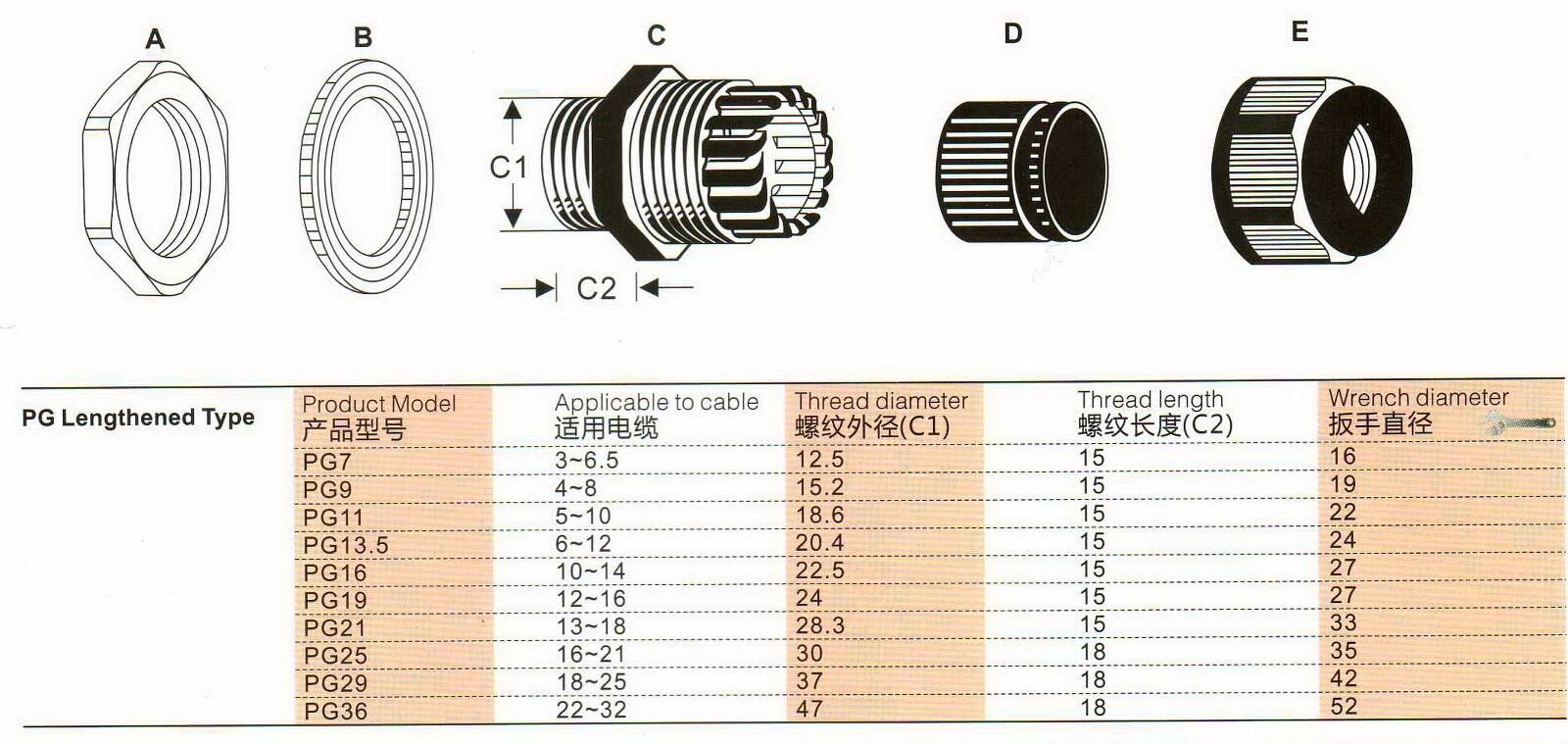 A B C D E

C1

C2

PG Lengthened Type

| Product Model 产品型号 | Applicable to cable 适用电缆 | Thread diameter 螺纹外径(C1) | Thread length 螺纹长度(C2) | Wrench diameter 扳手直径 |
|---|---|---|---|---|
| PG7 | 3~6.5 | 12.5 | 15 | 16 |
| PG9 | 4~8 | 15.2 | 15 | 19 |
| PG11 | 5~10 | 18.6 | 15 | 22 |
| PG13.5 | 6~12 | 20.4 | 15 | 24 |
| PG16 | 10~14 | 22.5 | 15 | 27 |
| PG19 | 12~16 | 24 | 15 | 27 |
| PG21 | 13~18 | 28.3 | 15 | 33 |
| PG25 | 16~21 | 30 | 18 | 35 |
| PG29 | 18~25 | 37 | 18 | 42 |
| PG36 | 22~32 | 47 | 18 | 52 |